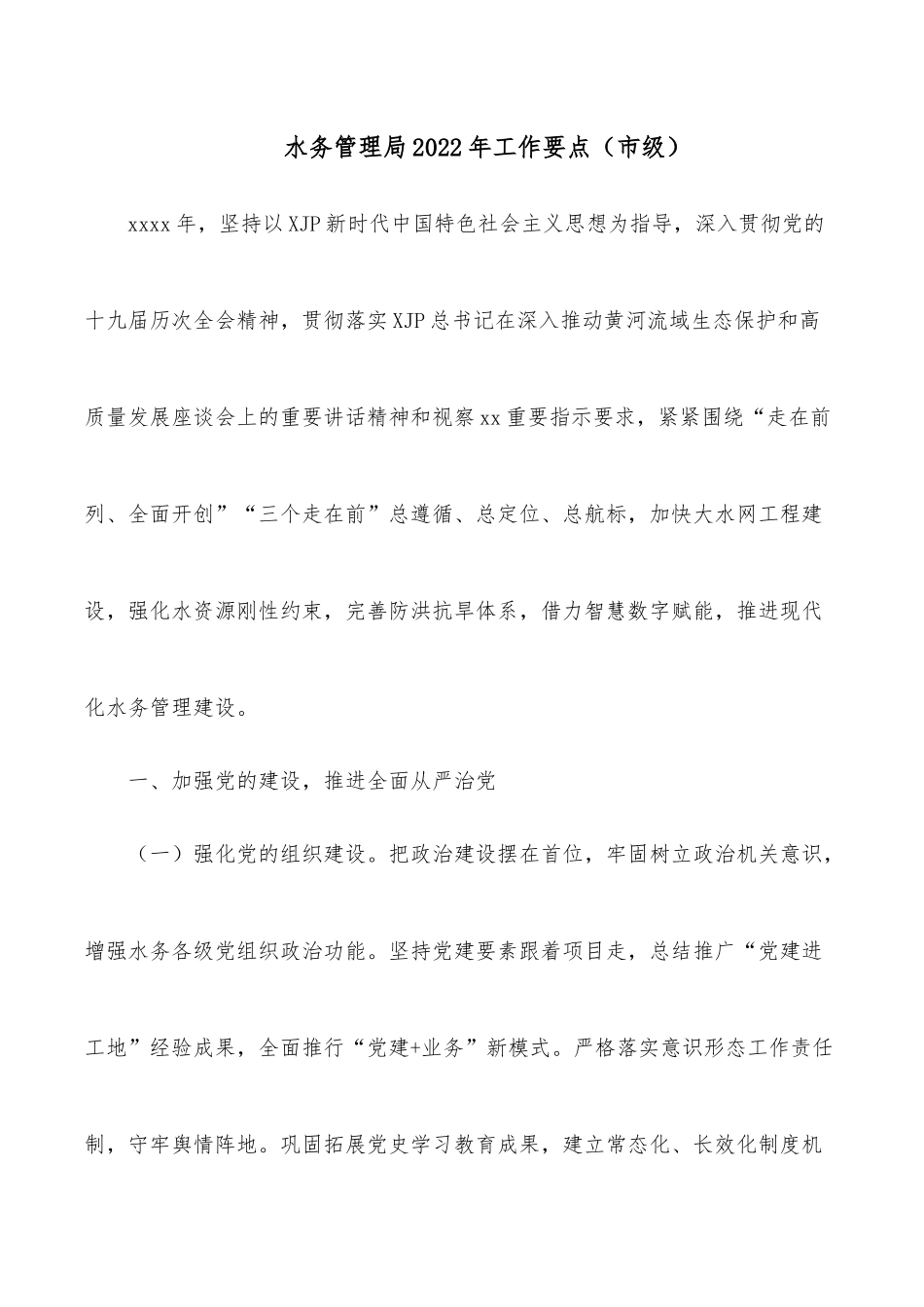 水务管理局2022年工作要点（市级）

xxxx年，坚持以XJP新时代中国特色社会主义思想为指导，深入贯彻党的十九届历次全会精神，贯彻落实XJP总书记在深入推动黄河流域生态保护和高质量发展座谈会上的重要讲话精神和视察xx重要指示要求，紧紧围绕“走在前列、全面开创”“三个走在前”总遵循、总定位、总航标，加快大水网工程建设，强化水资源刚性约束，完善防洪抗旱体系，借力智慧数字赋能，推进现代化水务管理建设。

一、加强党的建设，推进全面从严治党

（一）强化党的组织建设。把政治建设摆在首位，牢固树立政治机关意识，增强水务各级党组织政治功能。坚持党建要素跟着项目走，总结推广“党建进工地”经验成果，全面推行“党建+业务”新模式。严格落实意识形态工作责任制，守牢舆情阵地。巩固拓展党史学习教育成果，建立常态化、长效化制度机